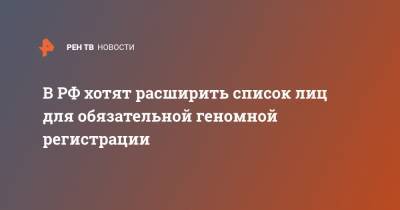 РЕН ТВ НОВОСТИ

В РФ хотят расширить список лиц для обязательной геномной регистрации